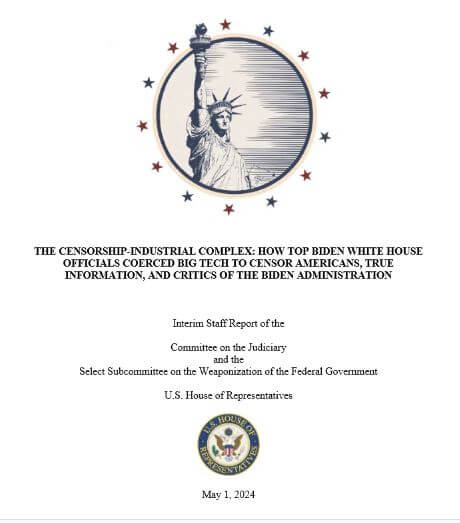 THE CENSORSHIP-INDUSTRIAL COMPLEX: HOW TOP BIDEN WHITE HOUSE OFFICIALS COERCED BIG TECH TO CENSOR AMERICANS, TRUE INFORMATION, AND CRITICS OF THE BIDEN ADMINISTRATION

Interim Staff Report of the

Committee on the Judiciary
and the
Select Subcommittee on the Weaponization of the Federal Government

U.S. House of Representatives

U.S. HOUSE OF REPRESENTATIVES

May 1, 2024